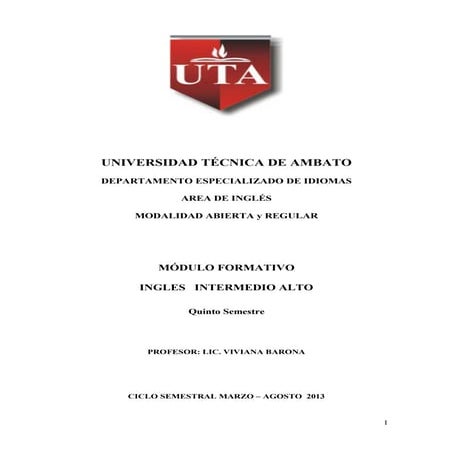 UTA

UNIVERSIDAD TÉCNICA DE AMBATO
DEPARTAMENTO ESPECIALIZADO DE IDIOMAS
AREA DE INGLÉS
MODALIDAD ABIERTA y REGULAR

MÓDULO FORMATIVO
INGLES INTERMEDIO ALTO

Quinto Semestre

PROFESOR: LIC. VIVIANA BARONA

CICLO SEMESTRAL MARZO – AGOSTO 2013

1